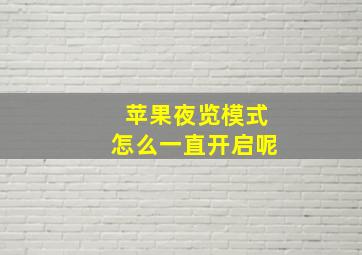 苹果夜览模式
怎么一直开启呢